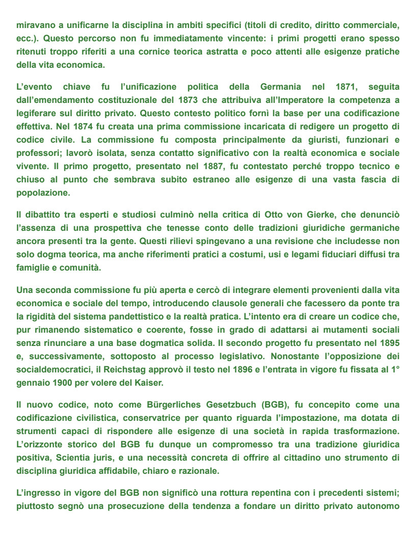 miravano a unificarne la disciplina in ambiti specifici (titoli di credito, diritto commerciale, ecc.). Questo percorso non fu immediatamente vincente: i primi progetti erano spesso ritenuti troppo riferiti a una cornice teorica astratta e poco attenti alle esigenze pratiche della vita economica.

L'evento chiave fu l'unificazione politica della Germania nel 1871, seguita dall'emendamento costituzionale del 1873 che attribuiva all'Imperatore la competenza a legiferare sul diritto privato. Questo contesto politico fornì la base per una codificazione effettiva. Nel 1874 fu creata una prima commissione incaricata di redigere un progetto di codice civile. La commissione fu composta principalmente da giuristi, funzionari e professori; lavorò isolata, senza contatto significativo con la realtà economica e sociale vivente. Il primo progetto, presentato nel 1887, fu contestato perché troppo tecnico e chiuso al punto che sembrava subito estraneo alle esigenze di una vasta fascia di popolazione.

Il dibattito tra esperti e studiosi culminò nella critica di Otto von Gierke, che denunciò l'assenza di una prospettiva che tenesse conto delle tradizioni giuridiche germaniche ancora presenti tra la gente. Questi rilievi spingevano a una revisione che includesse non solo dogma teorica, ma anche riferimenti pratici a costumi, usi e legami fiduciari diffusi tra famiglie e comunità.

Una seconda commissione fu più aperta e cercò di integrare elementi provenienti dalla vita economica e sociale del tempo, introducendo clausole generali che facessero da ponte tra la rigidità del sistema pandettistico e la realtà pratica. L'intento era di creare un codice che, pur rimanendo sistematico e coerente, fosse in grado di adattarsi ai mutamenti sociali senza rinunciare a una base dogmatica solida. Il secondo progetto fu presentato nel 1895 e, successivamente, sottoposto al processo legislativo. Nonostante l'opposizione dei socialdemocratici, il Reichstag approvò il testo nel 1896 e l'entrata in vigore fu fissata al 1° gennaio 1900 per volere del Kaiser.

Il nuovo codice, noto come Bürgerliches Gesetzbuch (BGB), fu concepito come una codificazione civilistica, conservatrice per quanto riguarda l'impostazione, ma dotata di strumenti capaci di rispondere alle esigenze di una società in rapida trasformazione. L'orizzonte storico del BGB fu dunque un compromesso tra una tradizione giuridica positiva, Scientia juris, e una necessità concreta di offrire al cittadino uno strumento di disciplina giuridica affidabile, chiaro e razionale.

L'ingresso in vigore del BGB non significò una rottura repentina con i precedenti sistemi; piuttosto segnò una prosecuzione della tendenza a fondare un diritto privato autonomo